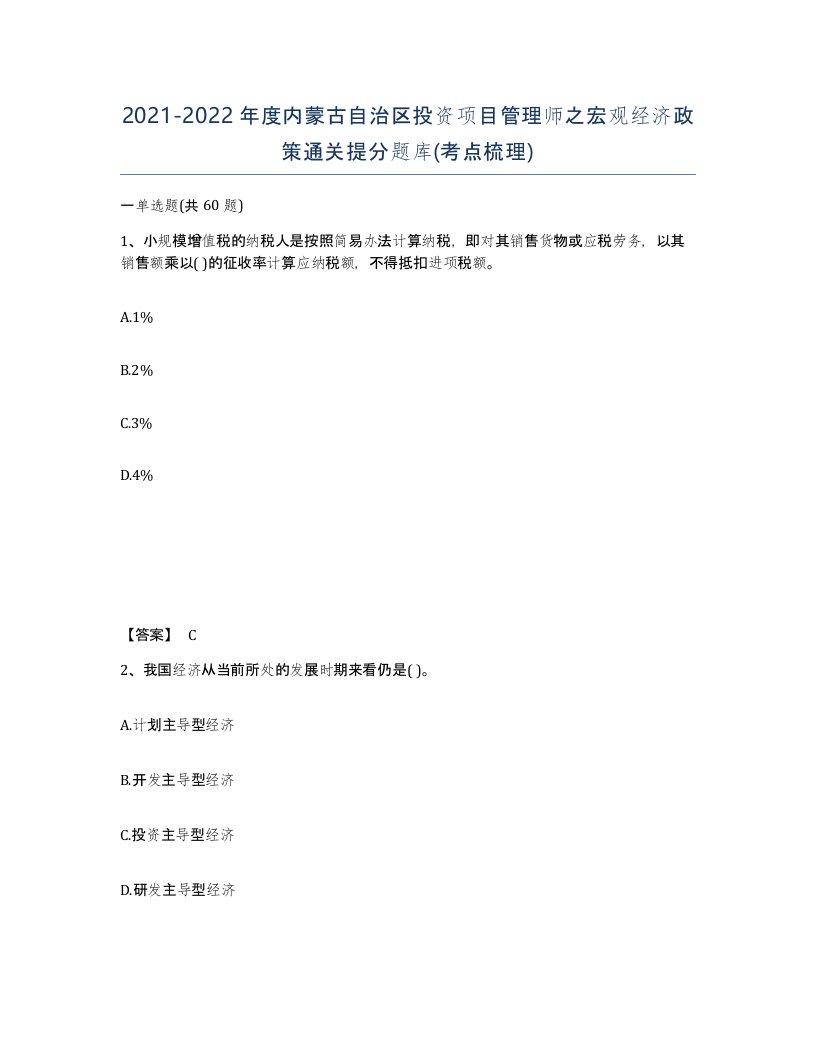 2021-2022年度内蒙古自治区投资项目管理师之宏观经济政策通关提分题库(考点梳理)

一单选题(共 60 题)

1、小规模增值税的纳税人是按照简易办法计算纳税，即对其销售货物或应税劳务，以其销售额乘以( )的征收率计算应纳税额，不得抵扣进项税额。

A.1%

B.2%

C.3%

D.4%

【答案】 C

2、我国经济从当前所处的发展时期来看仍是( )。

A.计划主导型经济

B.开发主导型经济

C.投资主导型经济

D.研发主导型经济